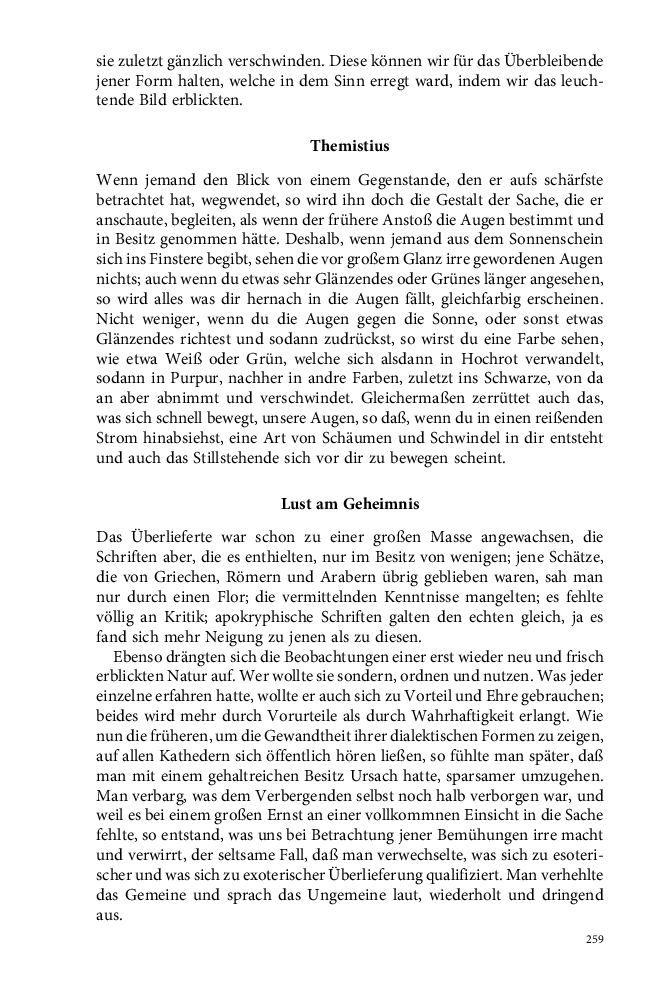 sie zuletzt gänzlich verschwinden. Diese können wir für das Überbleibende jener Form halten, welche in dem Sinn erregt ward, indem wir das leuchtende Bild erblickten.

Themistius

Wenn jemand den Blick von einem Gegenstande, den er aufs schärfste betrachtet hat, wegwendet, so wird ihn doch die Gestalt der Sache, die er anschaute, begleiten, als wenn der frühere Anstoß die Augen bestimmt und in Besitz genommen hätte. Deshalb, wenn jemand aus dem Sonnenschein sich ins Finstere begibt, sehen die vor großem Glanz irre gewordenen Augen nichts; auch wenn du etwas sehr Glänzendes oder Grünes länger angesehen, so wird alles was dir hernach in die Augen fällt, gleichfarbig erscheinen. Nicht weniger, wenn du die Augen gegen die Sonne, oder sonst etwas Glänzendes richtest und sodann zudrückst, so wirst du eine Farbe sehen, wie etwa Weiß oder Grün, welche sich alsdann in Hochrot verwandelt, sodann in Purpur, nachher in andre Farben, zuletzt ins Schwarze, von da an aber abnimmt und verschwindet. Gleichermaßen zerrüttet auch das, was sich schnell bewegt, unsere Augen, so daß, wenn du in einen reißenden Strom hinabsiehst, eine Art von Schäumen und Schwindel in dir entsteht und auch das Stillstehende sich vor dir zu bewegen scheint.

Lust am Geheimnis

Das Überlieferte war schon zu einer großen Masse angewachsen, die Schriften aber, die es enthielten, nur im Besitz von wenigen; jene Schätze, die von Griechen, Römern und Arabern übrig geblieben waren, sah man nur durch einen Flor; die vermittelnden Kenntnisse mangelten; es fehlte völlig an Kritik; apokryphische Schriften galten den echten gleich, ja es fand sich mehr Neigung zu jenen als zu diesen.

Ebenso drängten sich die Beobachtungen einer erst wieder neu und frisch erblickten Natur auf. Wer wollte sie sondern, ordnen und nutzen. Was jeder einzelne erfahren hatte, wollte er auch sich zu Vorteil und Ehre gebrauchen; beides wird mehr durch Vorurteile als durch Wahrhaftigkeit erlangt. Wie nun die früheren, um die Gewandtheit ihrer dialektischen Formen zu zeigen, auf allen Kathedern sich öffentlich hören ließen, so fühlte man später, daß man mit einem gehaltreichen Besitz Ursach hatte, sparsamer umzugehen. Man verbarg, was dem Verbergenden selbst noch halb verborgen war, und weil es bei einem großen Ernst an einer vollkommnen Einsicht in die Sache fehlte, so entstand, was uns bei Betrachtung jener Bemühungen irre macht und verwirrt, der seltsame Fall, daß man verwechselte, was sich zu esoterischer und was sich zu exoterischer Überlieferung qualifiziert. Man verhehlte das Gemeine und sprach das Ungemeine laut, wiederholt und dringend aus.

259